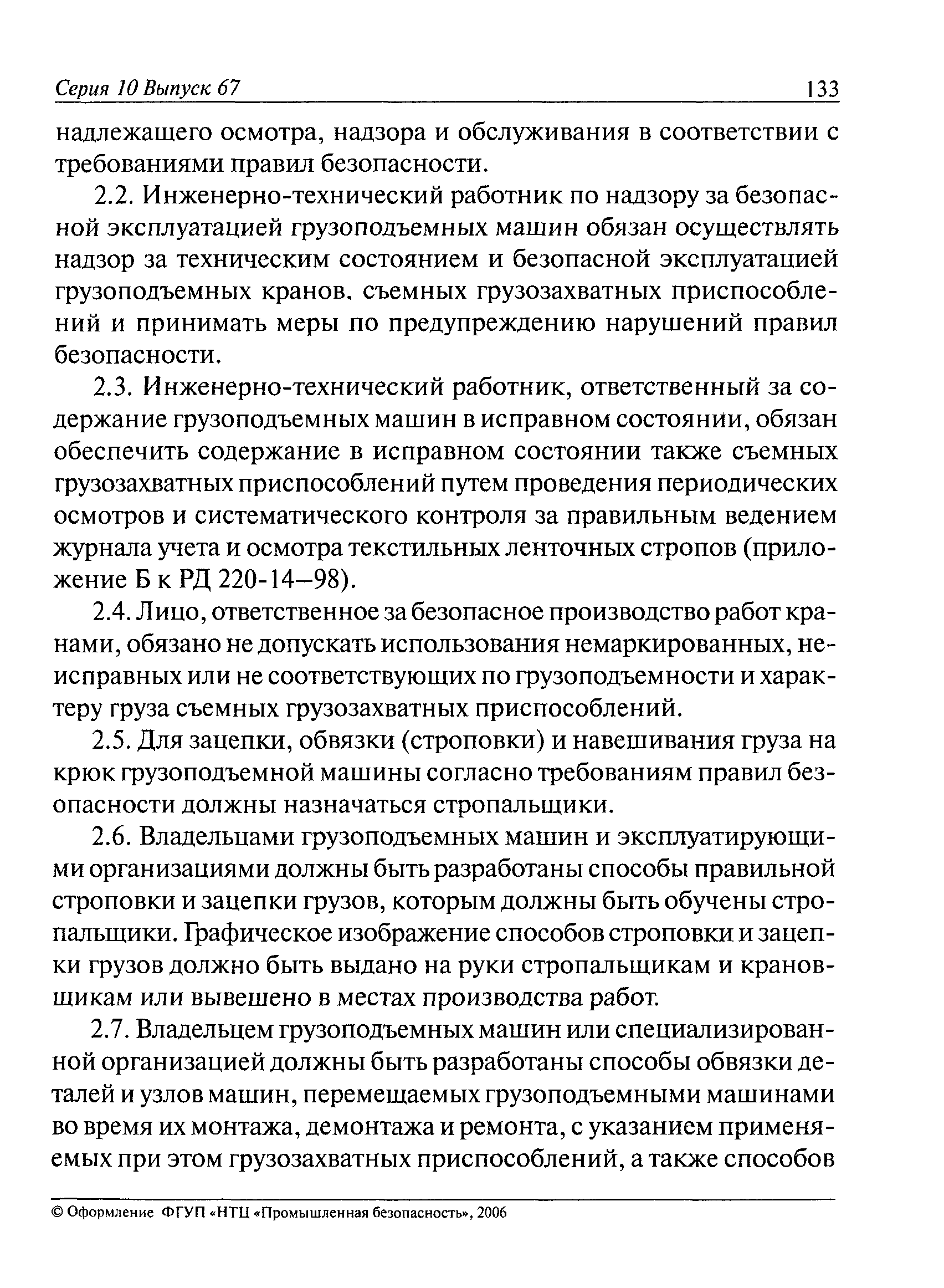 Серия 10 Выпуск 67 133

надлежащего осмотра, надзора и обслуживания в соответствии с требованиями правил безопасности.

2.2. Инженерно-технический работник по надзору за безопасной эксплуатацией грузоподъемных машин обязан осуществлять надзор за техническим состоянием и безопасной эксплуатацией грузоподъемных кранов. съемных грузозахватных приспособлений и принимать меры по предупреждению нарушений правил безопасности.

2.3. Инженерно-технический работник, ответственный за содержание грузоподъемных машин в исправном состоянии, обязан обеспечить содержание в исправном состоянии также съемных грузозахватных приспособлений путем проведения периодических осмотров и систематического контроля за правильным ведением журнала учета и осмотра текстильных ленточных стропов (приложение Б к РД 220-14—98).

2.4. Лицо, ответственное за безопасное производство работ кранами, обязано не допускать использования немаркированных, неисправных или не соответствующих по грузоподъемности и характеру груза съемных грузозахватных приспособлений.

2.5. Для зацепки, обвязки (строповки) и навешивания груза на крюк грузоподъемной машины согласно требованиям правил безопасности должны назначаться стропальщики.

2.6. Владельцами грузоподъемных машин и эксплуатирующими организациями должны быть разработаны способы правильной строповки и зацепки грузов, которым должны быть обучены стропальщики. Графическое изображение способов строповки и зацепки грузов должно быть выдано на руки стропальщикам и крановщикам или вывешено в местах производства работ.

2.7. Владельцем грузоподъемных машин или специализированной организацией должны быть разработаны способы обвязки деталей и узлов машин, перемещаемых грузоподъемными машинами во время их монтажа, демонтажа и ремонта, с указанием применяемых при этом грузозахватных приспособлений, а также способов

© Оформление ФГУП «НТЦ «Промышленная безопасность», 2006